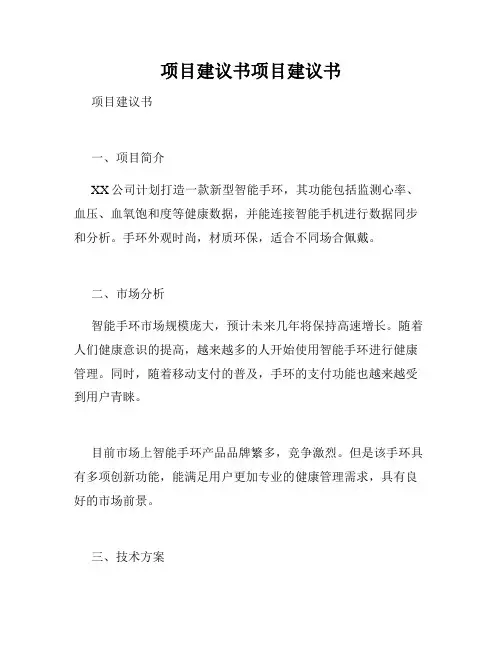 项目建议书项目建议书

项目建议书

一、项目简介

XX 公司计划打造一款新型智能手环，其功能包括监测心率、血压、血氧饱和度等健康数据，并能连接智能手机进行数据同步和分析。手环外观时尚，材质环保，适合不同场合佩戴。

二、市场分析

智能手环市场规模庞大，预计未来几年将保持高速增长。随着人们健康意识的提高，越来越多的人开始使用智能手环进行健康管理。同时，随着移动支付的普及，手环的支付功能也越来越受到用户青睐。

目前市场上智能手环产品品牌繁多，竞争激烈。但是该手环具有多项创新功能，能满足用户更加专业的健康管理需求，具有良好的市场前景。

三、技术方案